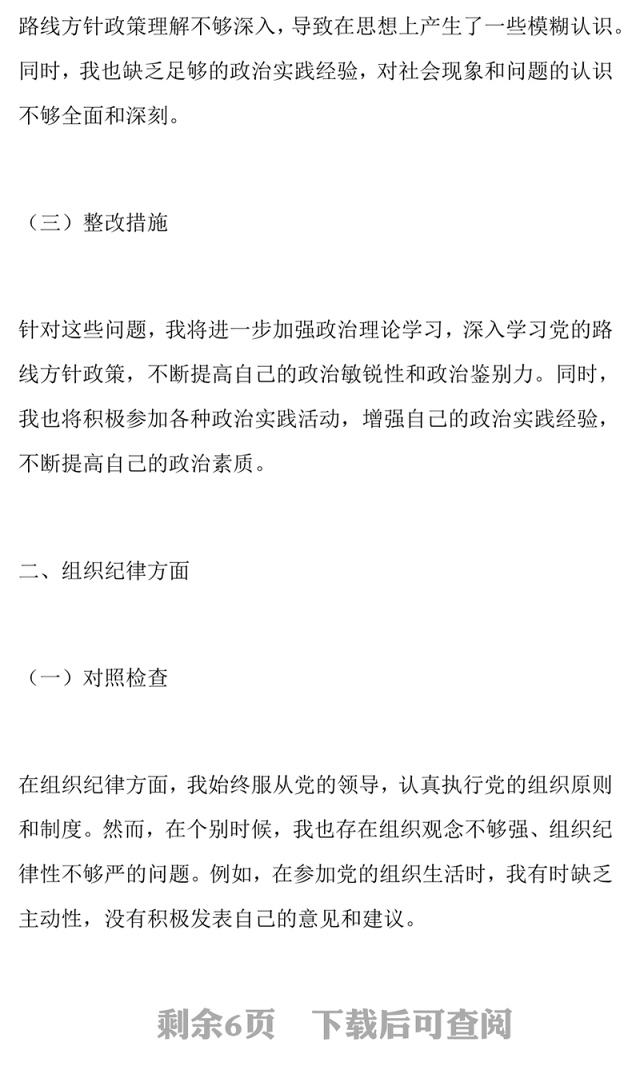 路线方针政策理解不够深入，导致在思想上产生了一些模糊认识。同时，我也缺乏足够的政治实践经验，对社会现象和问题的认识不够全面和深刻。

（三）整改措施

针对这些问题，我将进一步加强政治理论学习，深入学习党的路线方针政策，不断提高自己的政治敏锐性和政治鉴别力。同时，我也将积极参加各种政治实践活动，增强自己的政治实践经验，不断提高自己的政治素质。

二、组织纪律方面

（一）对照检查

在组织纪律方面，我始终服从党的领导，认真执行党的组织原则和制度。然而，在个别时候，我也存在组织观念不够强、组织纪律性不够严的问题。例如，在参加党的组织生活时，我有时缺乏主动性，没有积极发表自己的意见和建议。

剩余6页　下载后可查阅